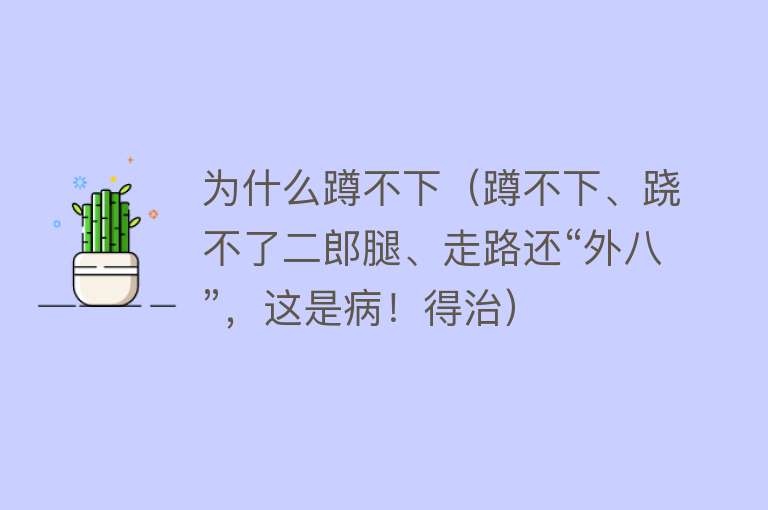 为什么蹲不下（蹲不下、跷不了二郎腿、走路还“外八”，这是病！得治）